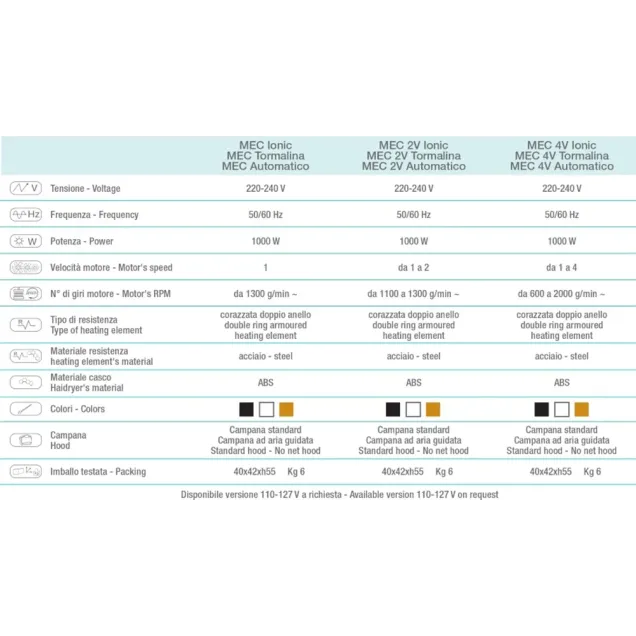 | | MEC Ionic MEC Tormalina MEC Automatico | MEC 2V Ionic MEC 2V Tormalina MEC 2V Automatico | MEC 4V Ionic MEC 4V Tormalina MEC 4V Automatico |
|---|---|---|---|
| V Tensione - Voltage | 220-240 V | 220-240 V | 220-240 V |
| Hz Frequenza - Frequency | 50/60 Hz | 50/60 Hz | 50/60 Hz |
| W Potenza - Power | 1000 W | 1000 W | 1000 W |
| Velocità motore - Motor's speed | 1 | da 1 a 2 | da 1 a 4 |
| N° di giri motore - Motor's RPM | da 1300 g/min ~ | da 1100 a 1300 g/min ~ | da 600 a 2000 g/min ~ |
| Tipo di resistenza Type of heating element | corazzata doppio anello double ring armoured heating element | corazzata doppio anello double ring armoured heating element | corazzata doppio anello double ring armoured heating element |
| Materiale resistenza heating element's material | acciaio - steel | acciaio - steel | acciaio - steel |
| Materiale casco Haidryer's material | ABS | ABS | ABS |
| Colori - Colors | | | |
| Campana Hood | Campana standard Campana ad aria guidata Standard hood - No net hood | Campana standard Campana ad aria guidata Standard hood - No net hood | Campana standard Campana ad aria guidata Standard hood - No net hood |
| Imballo testata - Packing | 40x42xh55 Kg 6 | 40x42xh55 Kg 6 | 40x42xh55 Kg 6 |

Disponibile versione 110-127 V a richiesta - Available version 110-127 V on request